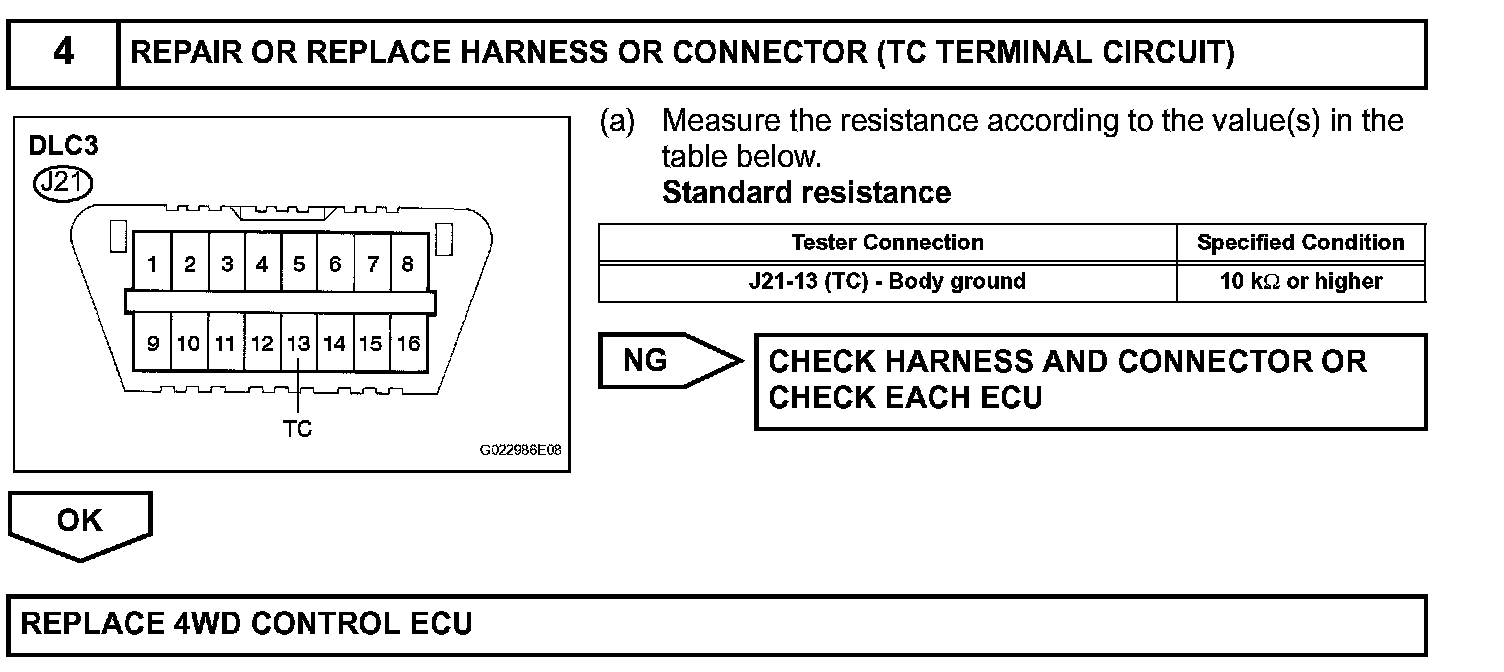 4 REPAIR OR REPLACE HARNESS OR CONNECTOR (TC TERMINAL CIRCUIT)

DLC3
J21

1 2 3 4 5 6 7 8
9 10 11 12 13 14 15 16
TC

G022986E08

(a) Measure the resistance according to the value(s) in the table below.
Standard resistance

| Tester Connection | Specified Condition |
|---|---|
| J21-13 (TC) - Body ground | 10 kΩ or higher |

NG

CHECK HARNESS AND CONNECTOR OR CHECK EACH ECU

OK

REPLACE 4WD CONTROL ECU